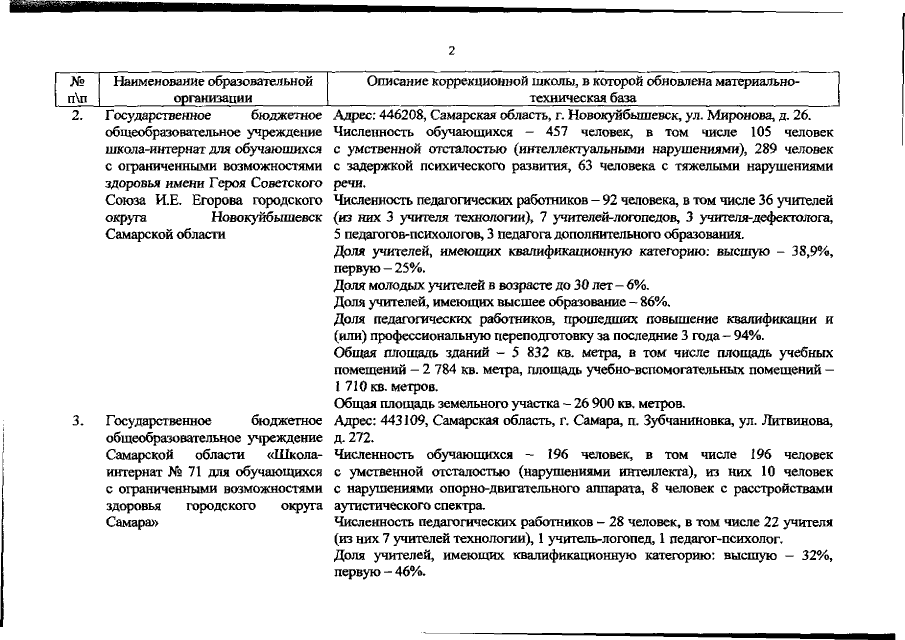 2

| № п\п | Наименование образовательной организации | Описание коррекционной школы, в которой обновлена материально-техническая база |
|---|---|---|
| 2. | Государственное бюджетное общеобразовательное учреждение школа-интернат для обучающихся с ограниченными возможностями здоровья имени Героя Советского Союза И.Е. Егорова городского округа Новокуйбышевск Самарской области | Адрес: 446208, Самарская область, г. Новокуйбышевск, ул. Миронова, д. 26. Численность обучающихся – 457 человек, в том числе 105 человек с умственной отсталостью (интеллектуальными нарушениями), 289 человек с задержкой психического развития, 63 человека с тяжелыми нарушениями речи. Численность педагогических работников – 92 человека, в том числе 36 учителей (из них 3 учителя технологии), 7 учителей-логопедов, 3 учителя-дефектолога, 5 педагогов-психологов, 3 педагога дополнительного образования. Доля учителей, имеющих квалификационную категорию: высшую – 38,9%, первую – 25%. Доля молодых учителей в возрасте до 30 лет – 6%. Доля учителей, имеющих высшее образование – 86%. Доля педагогических работников, прошедших повышение квалификации и (или) профессиональную переподготовку за последние 3 года – 94%. Общая площадь зданий – 5 832 кв. метра, в том числе площадь учебных помещений – 2 784 кв. метра, площадь учебно-вспомогательных помещений – 1 710 кв. метров. Общая площадь земельного участка – 26 900 кв. метров. |
| 3. | Государственное бюджетное общеобразовательное учреждение Самарской области «Школа-интернат № 71 для обучающихся с ограниченными возможностями здоровья городского округа Самара» | Адрес: 443109, Самарская область, г. Самара, п. Зубчаниновка, ул. Литвинова, д. 272. Численность обучающихся – 196 человек, в том числе 196 человек с умственной отсталостью (нарушениями интеллекта), из них 10 человек с нарушениями опорно-двигательного аппарата, 8 человек с расстройствами аутистического спектра. Численность педагогических работников – 28 человек, в том числе 22 учителя (из них 7 учителей технологии), 1 учитель-логопед, 1 педагог-психолог. Доля учителей, имеющих квалификационную категорию: высшую – 32%, первую – 46%. |